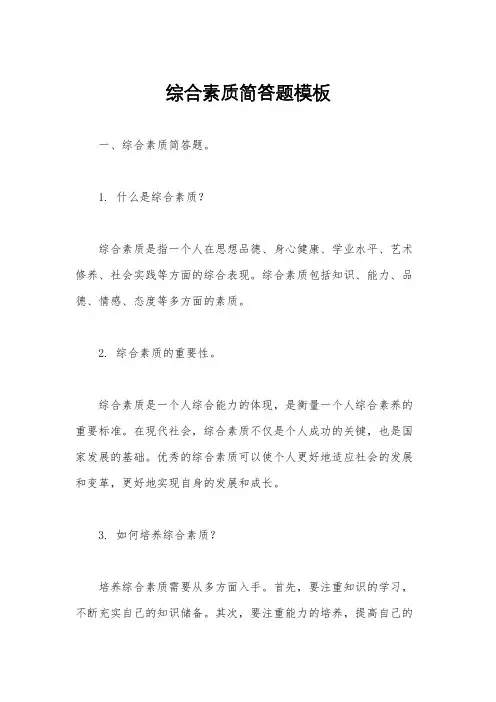 综合素质简答题模板

一、综合素质简答题。

1. 什么是综合素质？

综合素质是指一个人在思想品德、身心健康、学业水平、艺术修养、社会实践等方面的综合表现。综合素质包括知识、能力、品德、情感、态度等多方面的素质。

2. 综合素质的重要性。

综合素质是一个人综合能力的体现，是衡量一个人综合素养的重要标准。在现代社会，综合素质不仅是个人成功的关键，也是国家发展的基础。优秀的综合素质可以使个人更好地适应社会的发展和变革，更好地实现自身的发展和成长。

3. 如何培养综合素质？

培养综合素质需要从多方面入手。首先，要注重知识的学习，不断充实自己的知识储备。其次，要注重能力的培养，提高自己的